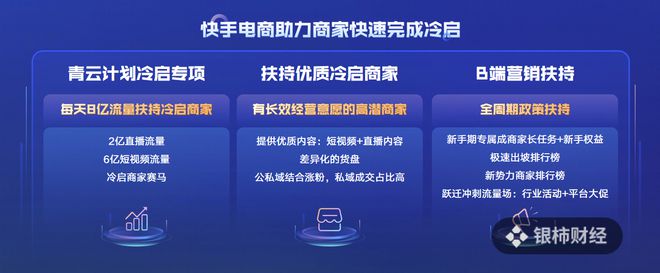 快手电商助力商家快速完成冷启

青云计划冷启专项

每天8亿流量扶持冷启商家

2亿直播流量
6亿短视频流量
冷启商家赛马

扶持优质冷启商家

有长效经营意愿的高潜商家

提供优质内容：短视频+直播内容
差异化的货盘
公私域结合涨粉，私域成交占比高

B端营销扶持

全周期政策扶持

新手期专属成商家长任务+新手权益
极速出坡排行榜
新势力商家排行榜
跃迁冲刺流量场：行业活动+平台大促

银柿财经